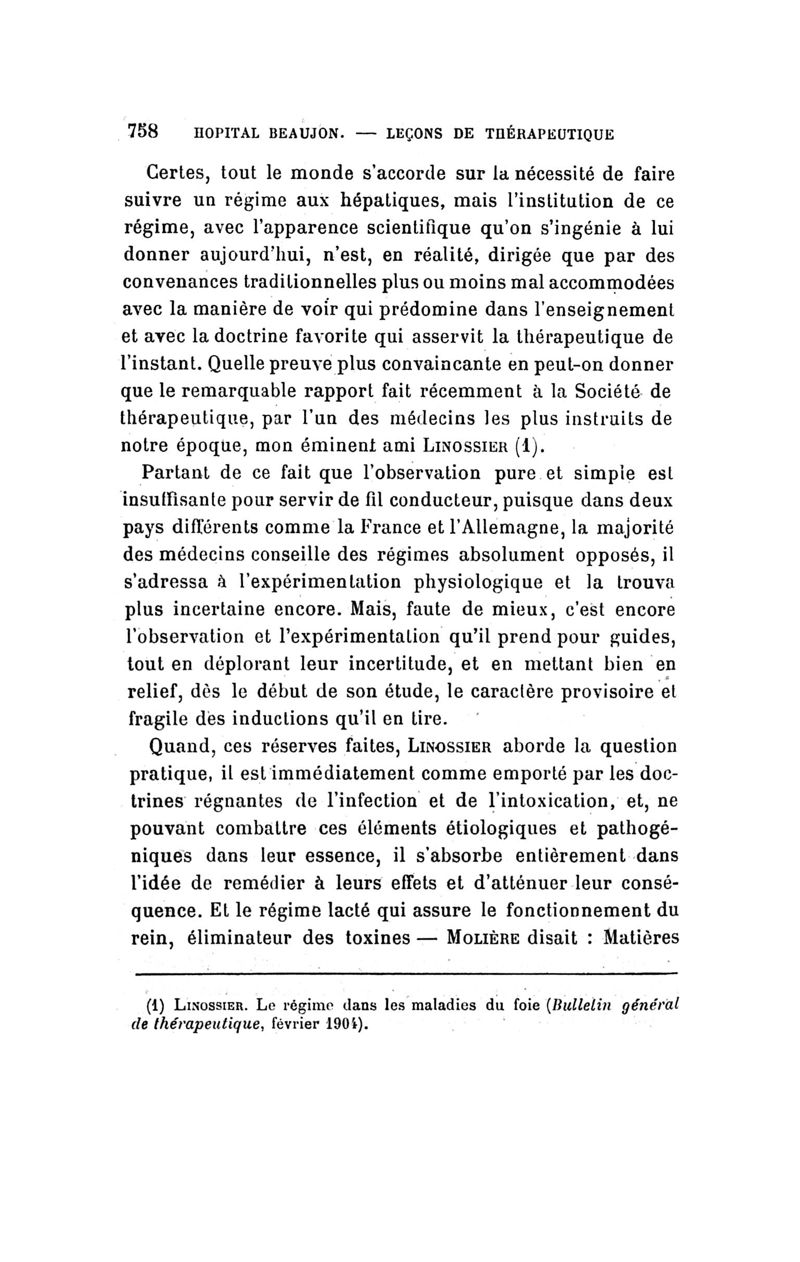 758 HOPITAL BEAUJON. — LEÇONS DE THÉRAPEUTIQUE

Certes, tout le monde s'accorde sur la nécessité de faire suivre un régime aux hépatiques, mais l'institution de ce régime, avec l'apparence scientifique qu'on s'ingénie à lui donner aujourd'hui, n'est, en réalité, dirigée que par des convenances traditionnelles plus ou moins mal accommodées avec la manière de voir qui prédomine dans l'enseignement et avec la doctrine favorite qui asservit la thérapeutique de l'instant. Quelle preuve plus convaincante en peut-on donner que le remarquable rapport fait récemment à la Société de thérapeutique, par l'un des médecins les plus instruits de notre époque, mon éminent ami LINOSSIER (1).

Partant de ce fait que l'observation pure et simple est insuffisante pour servir de fil conducteur, puisque dans deux pays différents comme la France et l'Allemagne, la majorité des médecins conseille des régimes absolument opposés, il s'adressa à l'expérimentation physiologique et la trouva plus incertaine encore. Mais, faute de mieux, c'est encore l'observation et l'expérimentation qu'il prend pour guides, tout en déplorant leur incertitude, et en mettant bien en relief, dès le début de son étude, le caractère provisoire et fragile des inductions qu'il en tire.

Quand, ces réserves faites, LINOSSIER aborde la question pratique, il est immédiatement comme emporté par les doctrines régnantes de l'infection et de l'intoxication, et, ne pouvant combattre ces éléments étiologiques et pathogéniques dans leur essence, il s'absorbe entièrement dans l'idée de remédier à leurs effets et d'atténuer leur conséquence. Et le régime lacté qui assure le fonctionnement du rein, éliminateur des toxines — MOLIÈRE disait : Matières

(1) LINOSSIER. Le régime dans les maladies du foie (Bulletin général de thérapeutique, février 1904).